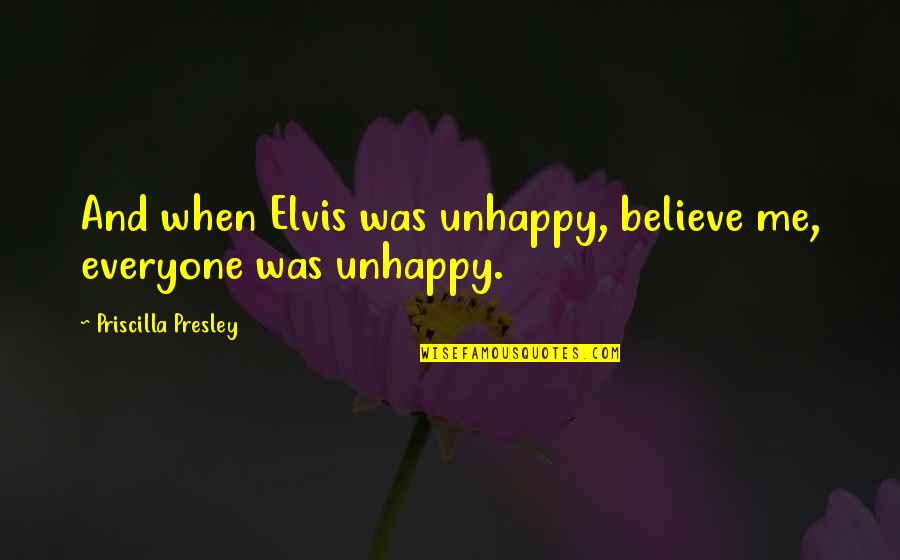 And when Elvis was unhappy, believe me, everyone was unhappy.

~ Priscilla Presley

WISEFAMOUSQUOTES.COM